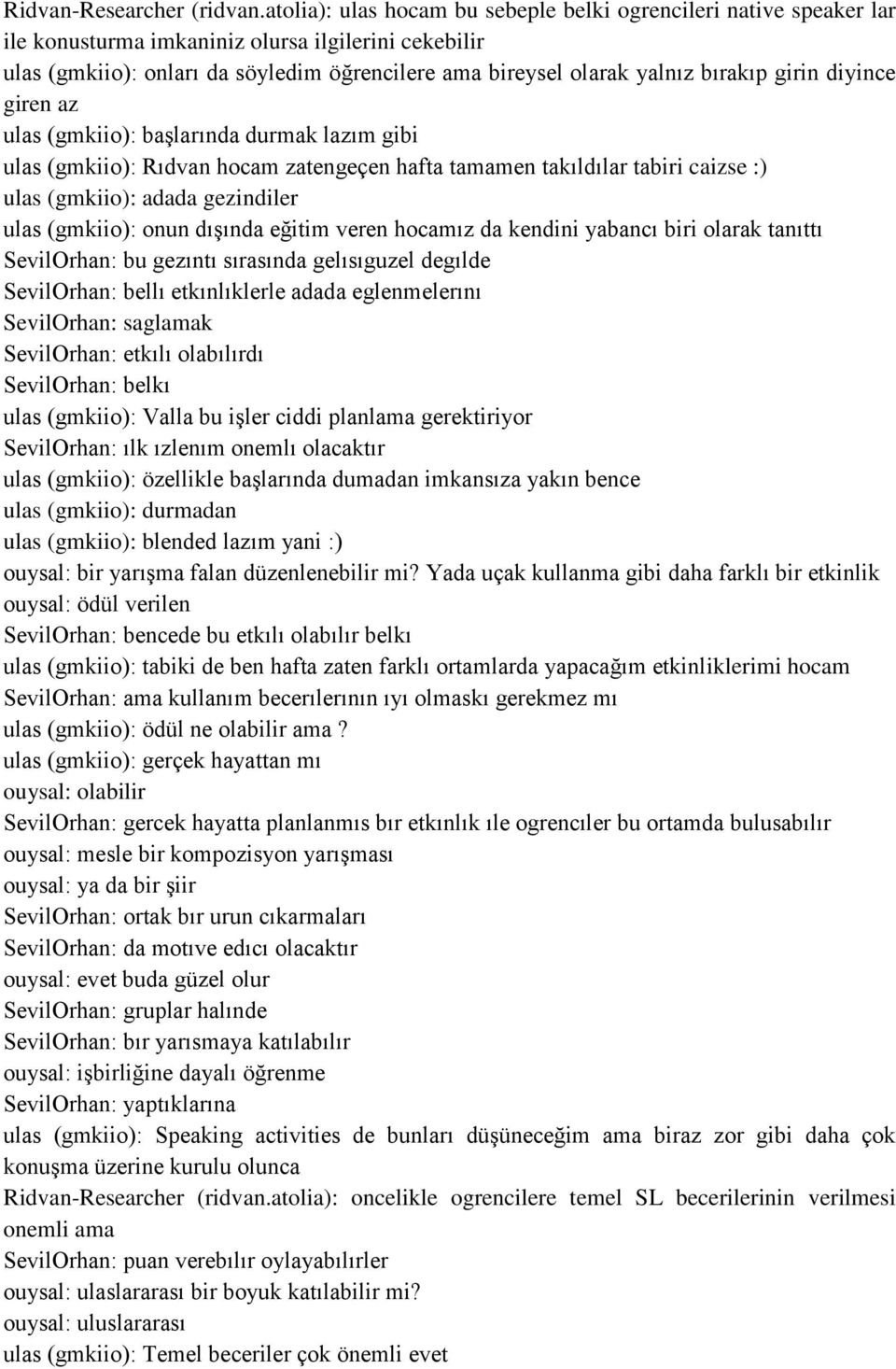 Ridvan-Researcher (ridvan.atolia): ulas hocam bu sebeple belki ogrencileri native speaker lar ile konusturma imkaniniz olursa ilgilerini cekebilir
ulas (gmkiio): onları da söyledim öğrencilere ama bireysel olarak yalnız bırakıp girin diyince giren az
ulas (gmkiio): başlarında durmak lazım gibi
ulas (gmkiio): Rıdvan hocam zatengeçen hafta tamamen takıldılar tabiri caizse :)
ulas (gmkiio): adada gezindiler
ulas (gmkiio): onun dışında eğitim veren hocamız da kendini yabancı biri olarak tanıttı
SevilOrhan: bu gezıntı sırasında gelısıguzel degılde
SevilOrhan: bellı etkınlıklerle adada eglenmelerını
SevilOrhan: saglamak
SevilOrhan: etkılı olabılırdı
SevilOrhan: belkı
ulas (gmkiio): Valla bu işler ciddi planlama gerektiriyor
SevilOrhan: ılk ızlenım onemlı olacaktır
ulas (gmkiio): özellikle başlarında dumadan imkansıza yakın bence
ulas (gmkiio): durmadan
ulas (gmkiio): blended lazım yani :)
ouysal: bir yarışma falan düzenlenebilir mi? Yada uçak kullanma gibi daha farklı bir etkinlik
ouysal: ödül verilen
SevilOrhan: bencede bu etkılı olabılır belkı
ulas (gmkiio): tabiki de ben hafta zaten farklı ortamlarda yapacağım etkinliklerimi hocam
SevilOrhan: ama kullanım becerılerının ıyı olmaskı gerekmez mı
ulas (gmkiio): ödül ne olabilir ama ?
ulas (gmkiio): gerçek hayattan mı
ouysal: olabilir
SevilOrhan: gercek hayatta planlanmıs bır etkınlık ıle ogrencıler bu ortamda bulusabılır
ouysal: mesle bir kompozisyon yarışması
ouysal: ya da bir şiir
SevilOrhan: ortak bır urun cıkarmaları
SevilOrhan: da motıve edıcı olacaktır
ouysal: evet buda güzel olur
SevilOrhan: gruplar halınde
SevilOrhan: bır yarısmaya katılabılır
ouysal: işbirliğine dayalı öğrenme
SevilOrhan: yaptıklarına
ulas (gmkiio): Speaking activities de bunları düşüneceğim ama biraz zor gibi daha çok konuşma üzerine kurulu olunca
Ridvan-Researcher (ridvan.atolia): oncelikle ogrencilere temel SL becerilerinin verilmesi onemli ama
SevilOrhan: puan verebılır oylayabılırler
ouysal: ulaslararası bir boyuk katılabilir mi?
ouysal: uluslararası
ulas (gmkiio): Temel beceriler çok önemli evet